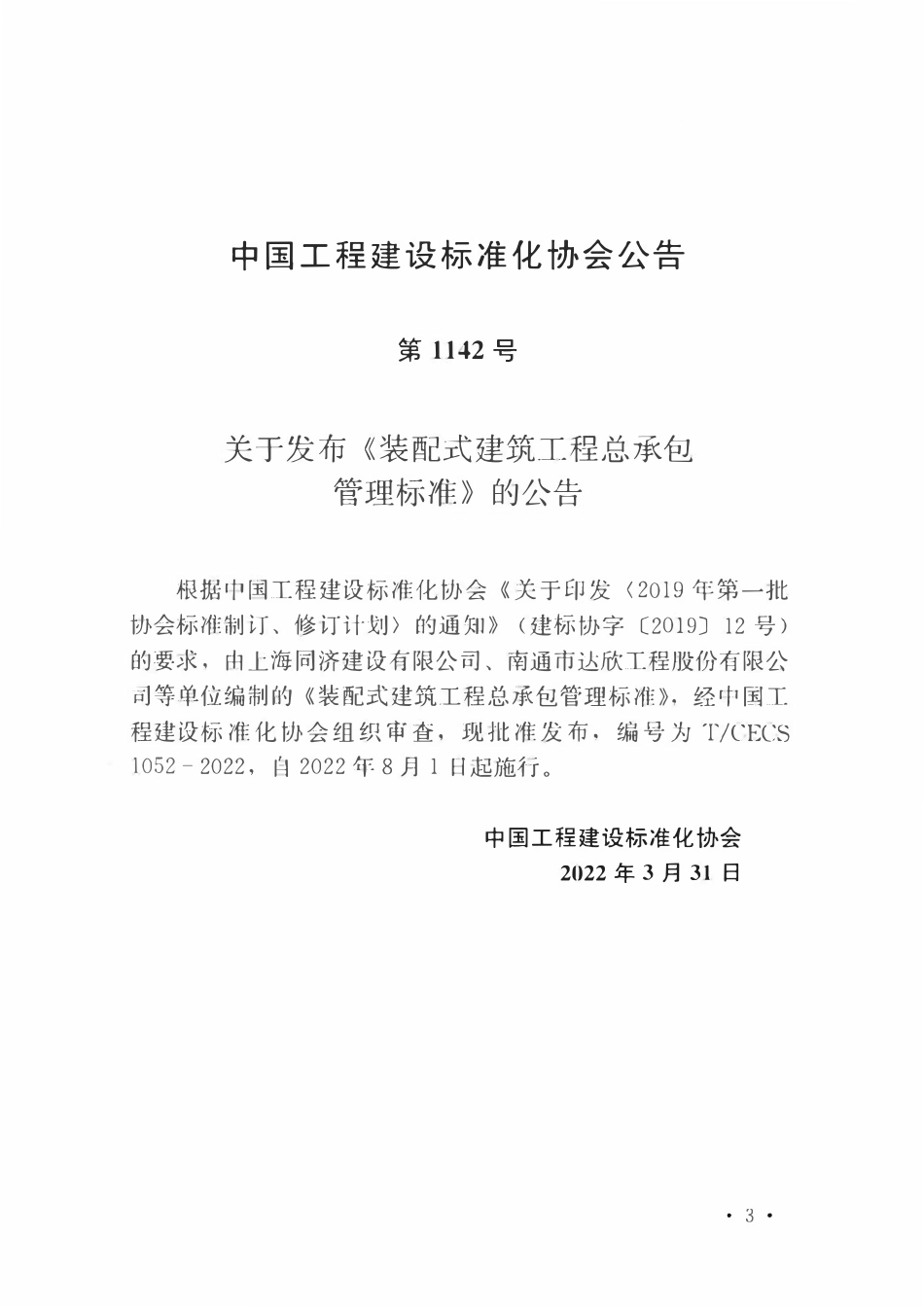 中国工程建设标准化协会公告

第 1142 号

关于发布《装配式建筑工程总承包管理标准》的公告

根据中国工程建设标准化协会《关于印发〈2019 年第一批协会标准制订、修订计划〉的通知》（建标协字〔2019〕12 号）的要求，由上海同济建设有限公司、南通市达欣工程股份有限公司等单位编制的《装配式建筑工程总承包管理标准》，经中国工程建设标准化协会组织审查，现批准发布，编号为 T/CECS 1052－2022，自 2022 年 8 月 1 日起施行。

中国工程建设标准化协会
2022 年 3 月 31 日

· 3 ·